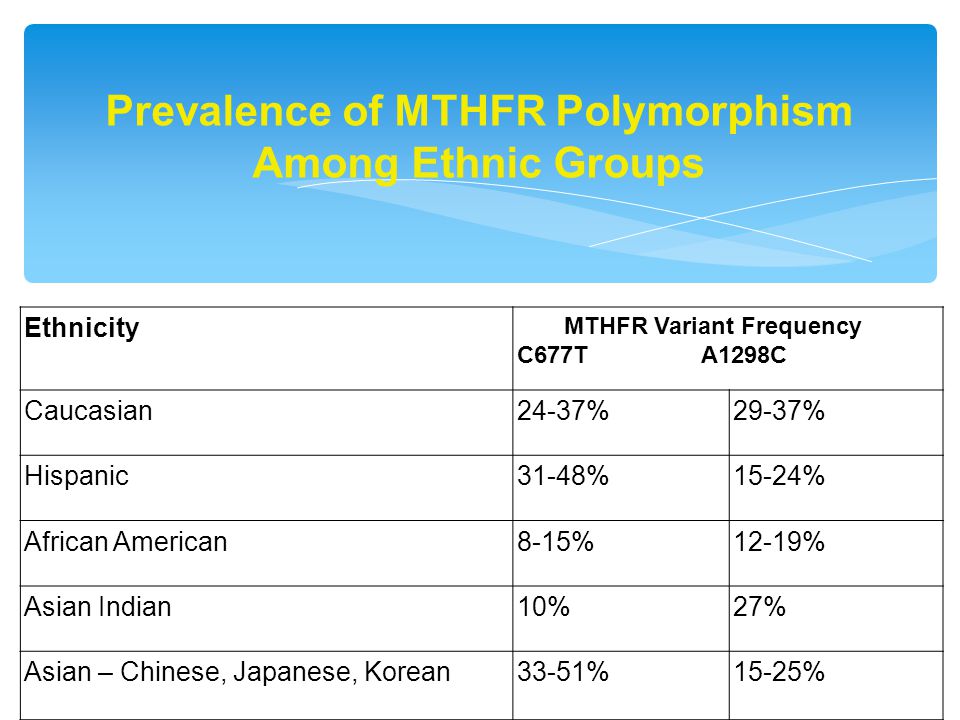 Prevalence of MTHFR Polymorphism Among Ethnic Groups

| Ethnicity | MTHFR Variant Frequency C677T | A1298C |
|---|---|---|
| Caucasian | 24-37% | 29-37% |
| Hispanic | 31-48% | 15-24% |
| African American | 8-15% | 12-19% |
| Asian Indian | 10% | 27% |
| Asian – Chinese, Japanese, Korean | 33-51% | 15-25% |